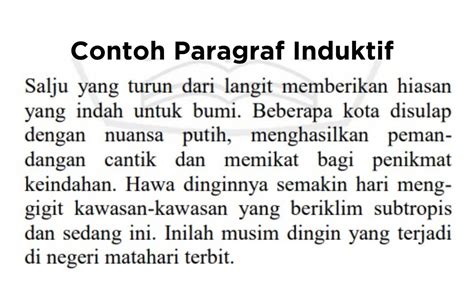 Contoh Paragraf Induktif

Salju yang turun dari langit memberikan hiasan yang indah untuk bumi. Beberapa kota disulap dengan nuansa putih, menghasilkan pemandangan cantik dan memikat bagi penikmat keindahan. Hawa dinginnya semakin hari menggigit kawasan-kawasan yang beriklim subtropis dan sedang ini. Inilah musim dingin yang terjadi di negeri matahari terbit.